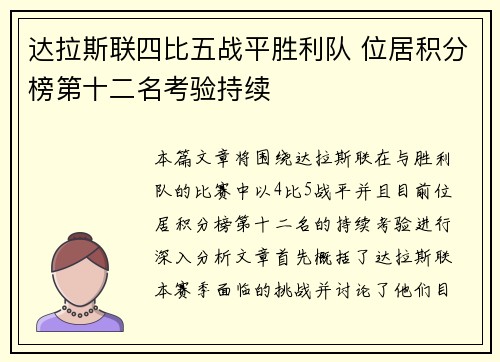 达拉斯联四比五战平胜利队 位居积分榜第十二名考验持续

本篇文章将围绕达拉斯联在与胜利队的比赛中以4比5战平并且目前位居积分榜第十二名的持续考验进行深入分析文章首先概括了达拉斯联本赛季面临的挑战并讨论了他们目